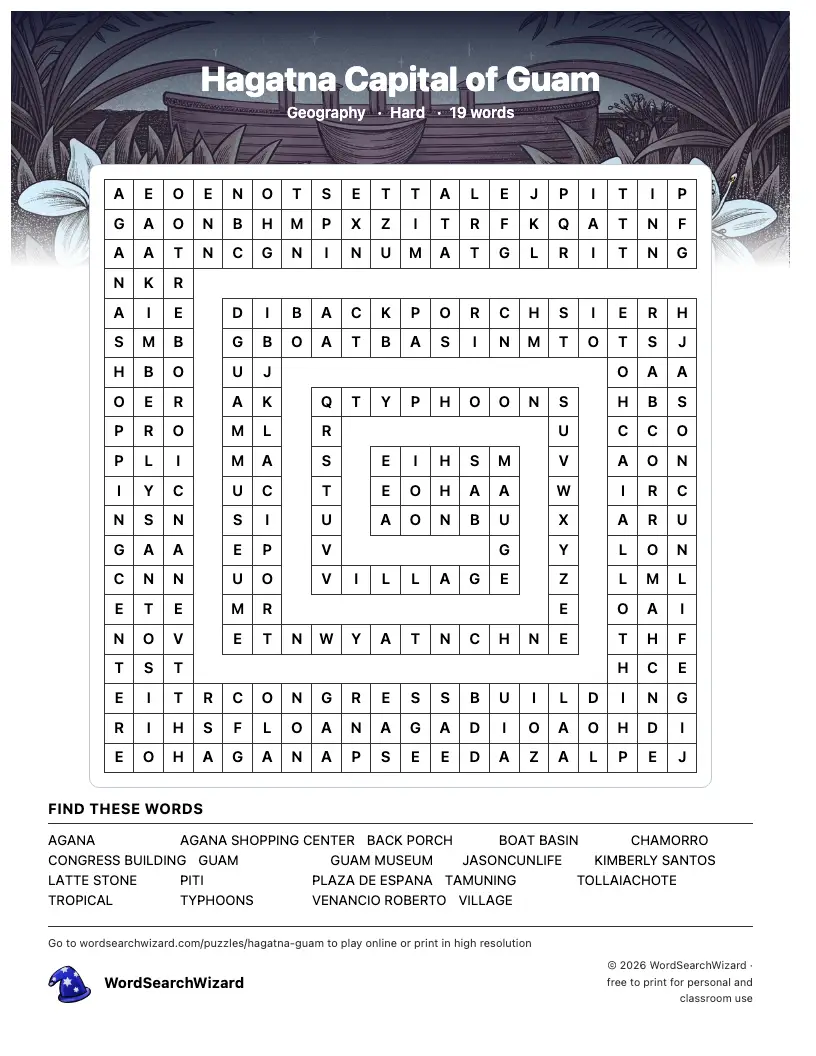 Hagatna Capital of Guam
Geography · Hard · 19 words

A E O E N O T S E T T A L E J P I T I P
G A O N B H M P X Z I T R F K Q A T N F
A A T N C G N I N U M A T G L R I T N G
N K R
A I E D I B A C K P O R C H S I E R H
S M B G B O A T B A S I N M T O T S J
H B O U J O A A
O E R A K Q T Y P H O O N S H B S
P R O M L R U C C O
P L I M A S E I H S M V A O N
I Y C U C T E O H A A W I R C
N S N S I U A O N B U X A R U
G A A E P V G Y L O N
C N N U O V I L L A G E Z L M L
E T E M R E O A I
N O V E T N W Y A T N C H N E T H F
T S T H C E
E I T R C O N G R E S S B U I L D I N G
R I H S F L O A N A G A D I O A O H D I
E O H A G A N A P S E E D A Z A L P E J

FIND THESE WORDS

AGANA
AGANA SHOPPING CENTER
BACK PORCH
BOAT BASIN
CHAMORRO
CONGRESS BUILDING
GUAM
GUAM MUSEUM
JASONCUNLIFE
KIMBERLY SANTOS
LATTE STONE
PITI
PLAZA DE ESPANA
TAMUNING
TOLLAIACHOTE
TROPICAL
TYPHOONS
VENANCIO ROBERTO
VILLAGE

Go to wordsearchwizard.com/puzzles/hagatna-guam to play online or print in high resolution

WordSearchWizard

© 2026 WordSearchWizard · free to print for personal and classroom use